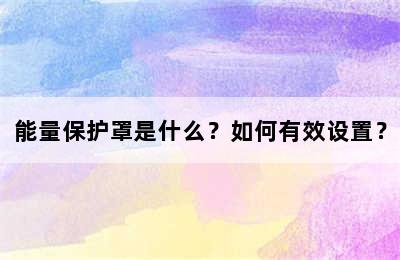 能量保护罩是什么？如何有效设置？